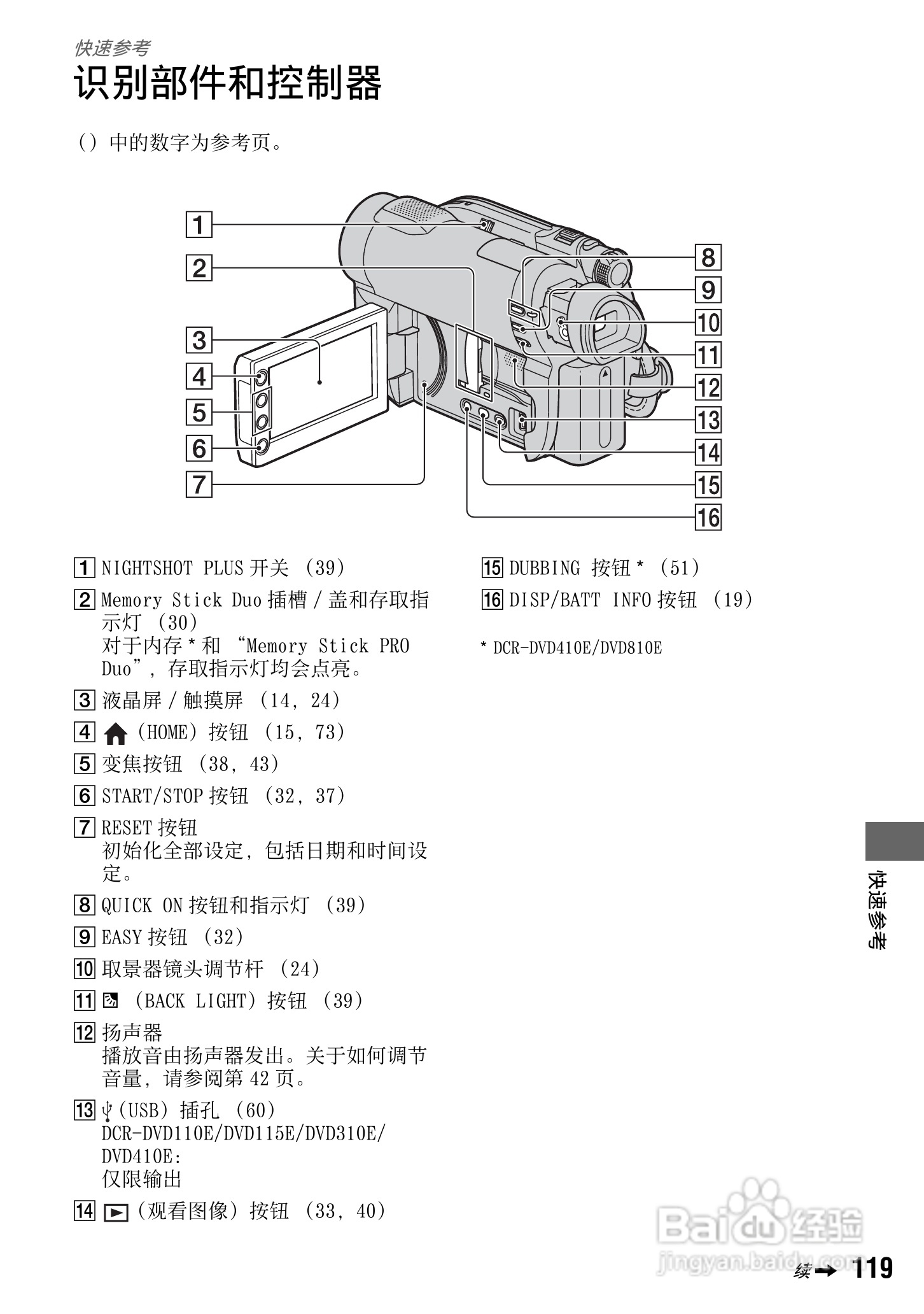 快速参考

识别部件和控制器

（）中的数字为参考页。

1
2
3
4
5
6
7
8
9
10
11
12
13
14
15
16

1 NIGHTSHOT PLUS 开关 （39）

2 Memory Stick Duo 插槽 / 盖和存取指示灯 （30）
对于内存 * 和 “Memory Stick PRO Duo”，存取指示灯均会点亮。

3 液晶屏 / 触摸屏 （14，24）

4 （HOME）按钮 （15，73）

5 变焦按钮 （38，43）

6 START/STOP 按钮 （32，37）

7 RESET 按钮
初始化全部设定，包括日期和时间设定。

8 QUICK ON 按钮和指示灯 （39）

9 EASY 按钮 （32）

10 取景器镜头调节杆 （24）

11 （BACK LIGHT）按钮 （39）

12 扬声器
播放音由扬声器发出。关于如何调节音量，请参阅第 42 页。

13 （USB）插孔 （60）
DCR-DVD110E/DVD115E/DVD310E/DVD410E:
仅限输出

14 （观看图像）按钮 （33，40）

15 DUBBING 按钮 * （51）

16 DISP/BATT INFO 按钮 （19）

* DCR-DVD410E/DVD810E

快速参考

Baidu 经验
jingyan.baidu.com

续 → 119